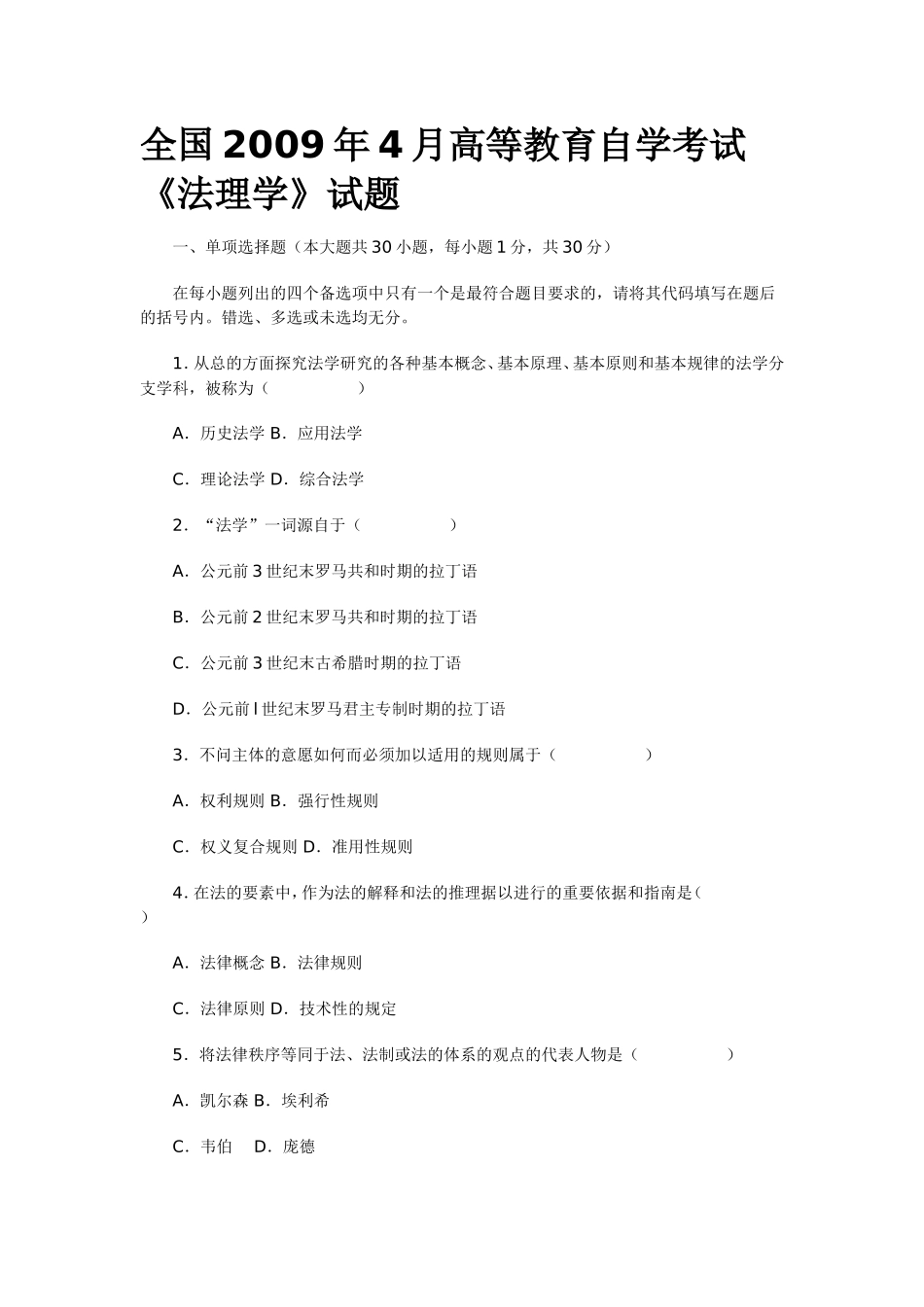 全国2009年4月高等教育自学考试《法理学》试题

一、单项选择题（本大题共30小题，每小题1分，共30分）

在每小题列出的四个备选项中只有一个是最符合题目要求的，请将其代码填写在题后的括号内。错选、多选或未选均无分。

1. 从总的方面探究法学研究的各种基本概念、基本原理、基本原则和基本规律的法学分支学科，被称为（　　）

A．历史法学 B．应用法学

C．理论法学 D．综合法学

2．“法学”一词源自于（　　）

A．公元前3世纪末罗马共和时期的拉丁语

B．公元前2世纪末罗马共和时期的拉丁语

C．公元前3世纪末古希腊时期的拉丁语

D．公元前l世纪末罗马君主专制时期的拉丁语

3．不问主体的意愿如何而必须加以适用的规则属于（　　）

A．权利规则 B．强行性规则

C．权义复合规则 D．准用性规则

4. 在法的要素中，作为法的解释和法的推理据以进行的重要依据和指南是（　　）

A．法律概念 B．法律规则

C．法律原则 D．技术性的规定

5．将法律秩序等同于法、法制或法的体系的观点的代表人物是（　　）

A．凯尔森 B．埃利希

C．韦伯　D．庞德